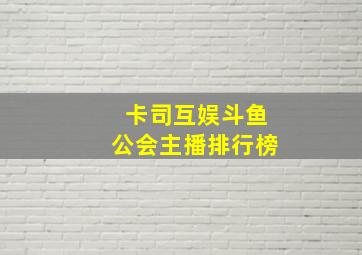 卡司互娱斗鱼
公会主播排行榜